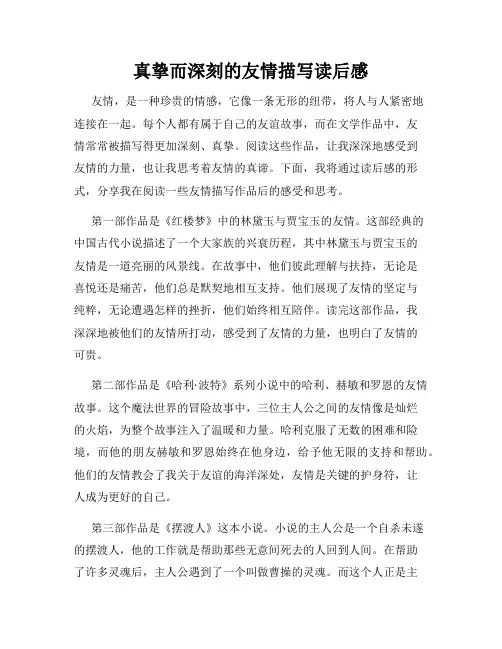 真挚而深刻的友情描写读后感

友情，是一种珍贵的情感，它像一条无形的纽带，将人与人紧密地连接在一起。每个人都有属于自己的友谊故事，而在文学作品中，友情常常被描写得更加深刻、真挚。阅读这些作品，让我深深地感受到友情的力量，也让我思考着友情的真谛。下面，我将通过读后感的形式，分享我在阅读一些友情描写作品后的感受和思考。

第一部作品是《红楼梦》中的林黛玉与贾宝玉的友情。这部经典的中国古代小说描述了一个大家族的兴衰历程，其中林黛玉与贾宝玉的友情是一道亮丽的风景线。在故事中，他们彼此理解与扶持，无论是喜悦还是痛苦，他们总是默契地相互支持。他们展现了友情的坚定与纯粹，无论遭遇怎样的挫折，他们始终相互陪伴。读完这部作品，我深深地被他们的友情所打动，感受到了友情的力量，也明白了友情的可贵。

第二部作品是《哈利·波特》系列小说中的哈利、赫敏和罗恩的友情故事。这个魔法世界的冒险故事中，三位主人公之间的友情像是灿烂的火焰，为整个故事注入了温暖和力量。哈利克服了无数的困难和险境，而他的朋友赫敏和罗恩始终在他身边，给予他无限的支持和帮助。他们的友情教会了我关于友谊的海洋深处，友情是关键的护身符，让人成为更好的自己。

第三部作品是《摆渡人》这本小说。小说的主人公是一个自杀未遂的摆渡人，他的工作就是帮助那些无意间死去的人回到人间。在帮助了许多灵魂后，主人公遇到了一个叫做曹操的灵魂。而这个人正是主